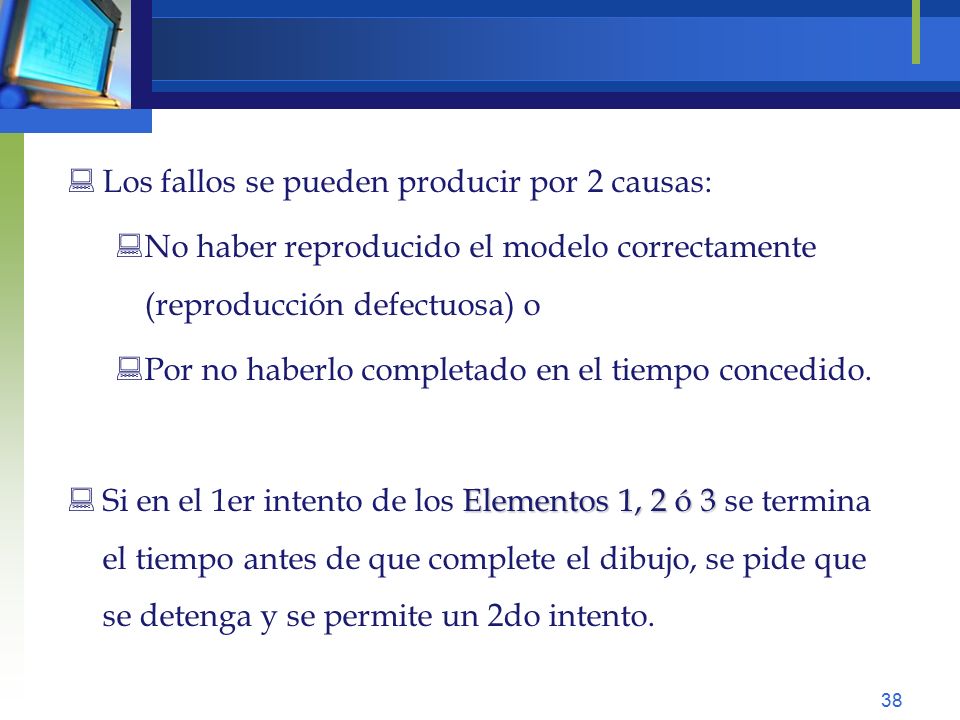 Los fallos se pueden producir por 2 causas:

No haber reproducido el modelo correctamente (reproducción defectuosa) o

Por no haberlo completado en el tiempo concedido.

Si en el 1er intento de los Elementos 1, 2 ó 3 se termina el tiempo antes de que complete el dibujo, se pide que se detenga y se permite un 2do intento.

38